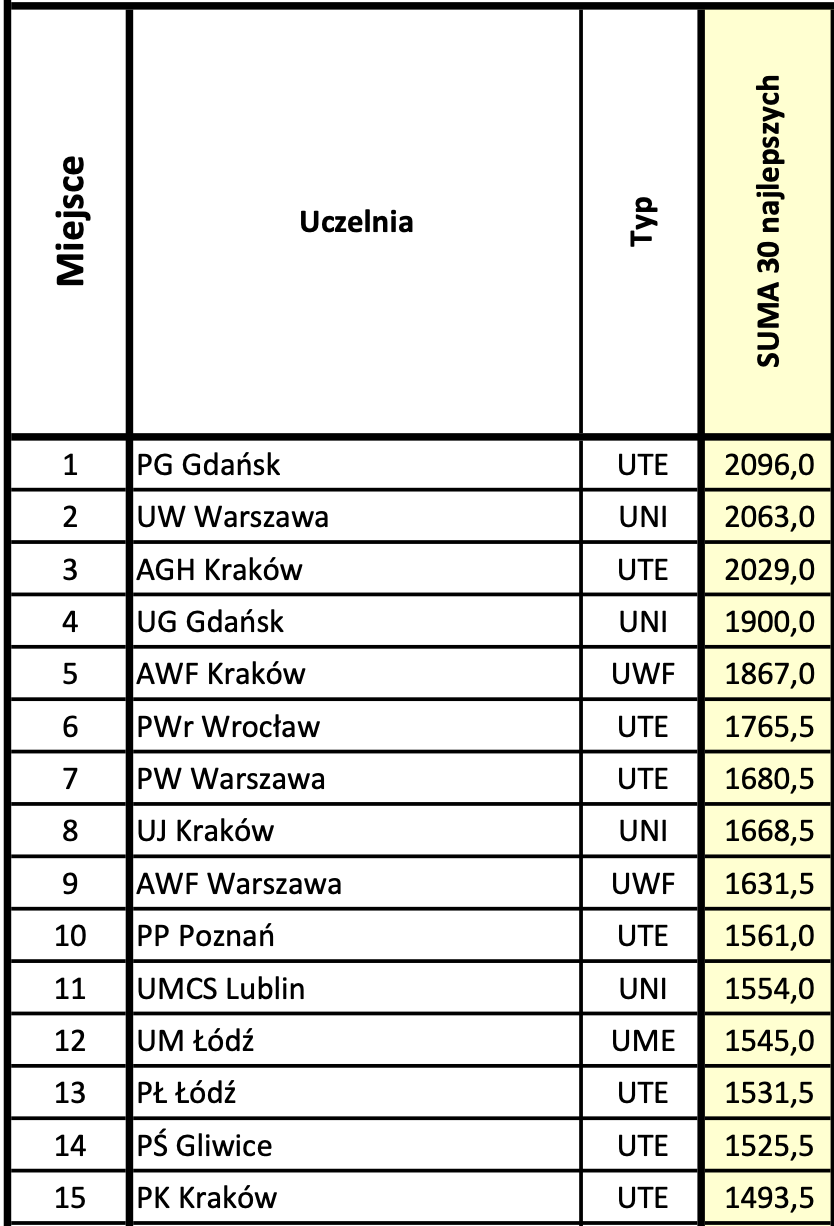 | Miejsce | Uczelnia | Typ | SUMA 30 najlepszych |
|---|---|---|---|
| 1 | PG Gdańsk | UTE | 2096,0 |
| 2 | UW Warszawa | UNI | 2063,0 |
| 3 | AGH Kraków | UTE | 2029,0 |
| 4 | UG Gdańsk | UNI | 1900,0 |
| 5 | AWF Kraków | UWF | 1867,0 |
| 6 | PWr Wrocław | UTE | 1765,5 |
| 7 | PW Warszawa | UTE | 1680,5 |
| 8 | UJ Kraków | UNI | 1668,5 |
| 9 | AWF Warszawa | UWF | 1631,5 |
| 10 | PP Poznań | UTE | 1561,0 |
| 11 | UMCS Lublin | UNI | 1554,0 |
| 12 | UM Łódź | UME | 1545,0 |
| 13 | PŁ Łódź | UTE | 1531,5 |
| 14 | PŚ Gliwice | UTE | 1525,5 |
| 15 | PK Kraków | UTE | 1493,5 |